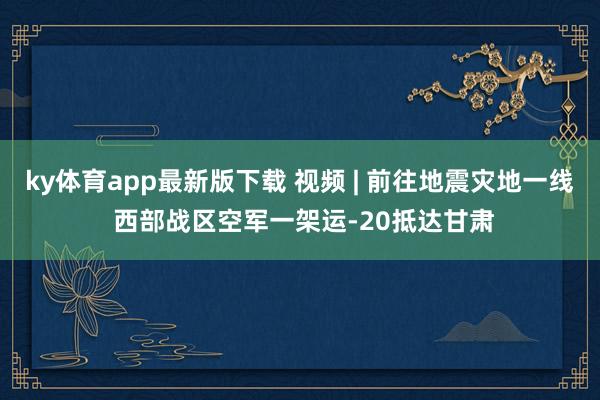 ky体育app最新版下载 视频 | 前往地震灾地一线 西部战区空军一架运-20抵达甘肃